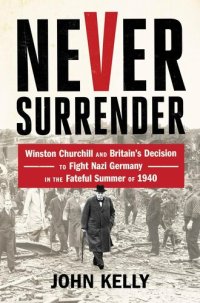 NEVER SURRENDER

Winston Churchill AND Britain's Decision TO Fight Nazi Germany IN THE Fateful Summer OF 1940

JOHN KELLY